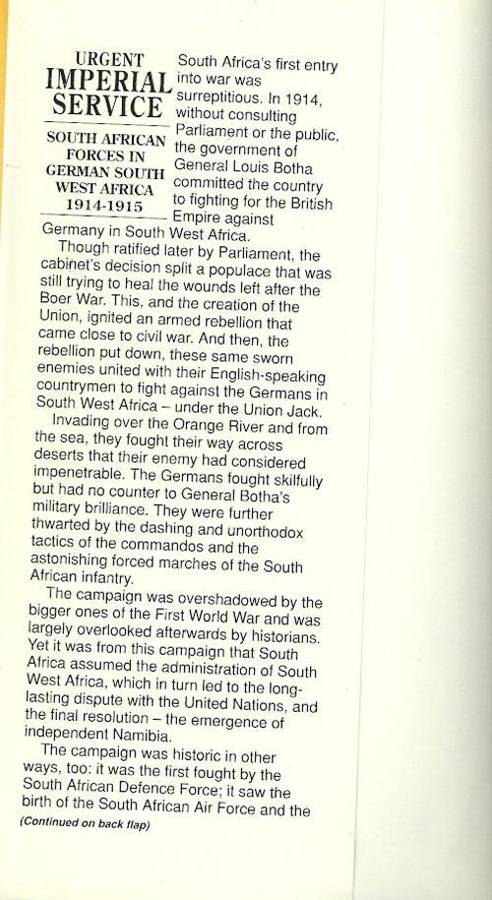 URGENT
IMPERIAL
SERVICE

SOUTH AFRICAN
FORCES IN
GERMAN SOUTH
WEST AFRICA
1914-1915

South Africa's first entry into war was surreptitious. In 1914, without consulting Parliament or the public, the government of General Louis Botha committed the country to fighting for the British Empire against Germany in South West Africa.

Though ratified later by Parliament, the cabinet's decision split a populace that was still trying to heal the wounds left after the Boer War. This, and the creation of the Union, ignited an armed rebellion that came close to civil war. And then, the rebellion put down, these same sworn enemies united with their English-speaking countrymen to fight against the Germans in South West Africa – under the Union Jack.

Invading over the Orange River and from the sea, they fought their way across deserts that their enemy had considered impenetrable. The Germans fought skilfully but had no counter to General Botha's military brilliance. They were further thwarted by the dashing and unorthodox tactics of the commandos and the astonishing forced marches of the South African infantry.

The campaign was overshadowed by the bigger ones of the First World War and was largely overlooked afterwards by historians. Yet it was from this campaign that South Africa assumed the administration of South West Africa, which in turn led to the long-lasting dispute with the United Nations, and the final resolution – the emergence of independent Namibia.

The campaign was historic in other ways, too: it was the first fought by the South African Defence Force; it saw the birth of the South African Air Force and the

(Continued on back flap)